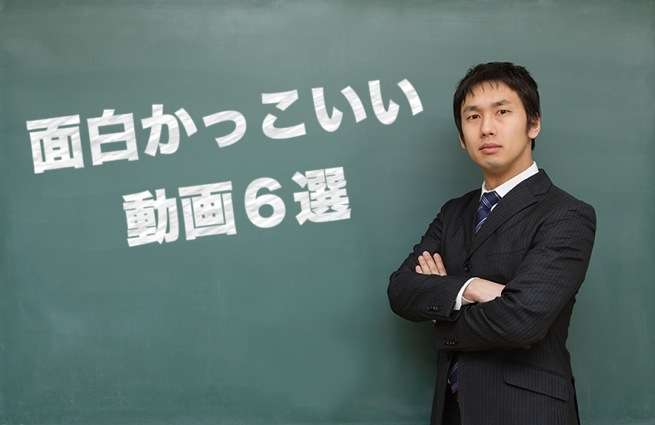 面白かっこいい
動画６選